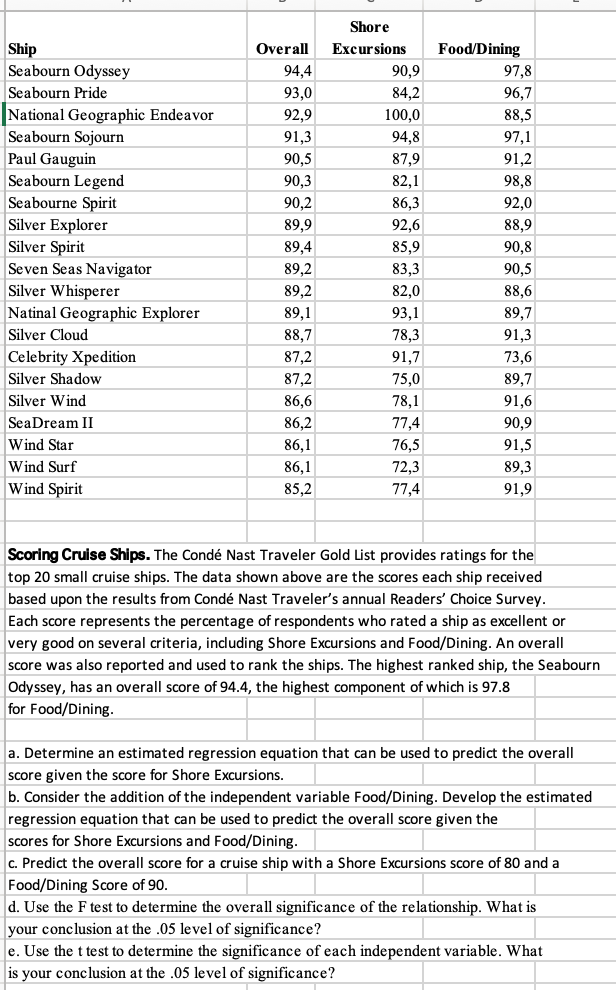 | Ship | Overall | Shore Excursions | Food/Dining |
|---|---|---|---|
| Seabourn Odyssey | 94,4 | 90,9 | 97,8 |
| Seabourn Pride | 93,0 | 84,2 | 96,7 |
| National Geographic Endeavor | 92,9 | 100,0 | 88,5 |
| Seabourn Sojourn | 91,3 | 94,8 | 97,1 |
| Paul Gauguin | 90,5 | 87,9 | 91,2 |
| Seabourn Legend | 90,3 | 82,1 | 98,8 |
| Seabourne Spirit | 90,2 | 86,3 | 92,0 |
| Silver Explorer | 89,9 | 92,6 | 88,9 |
| Silver Spirit | 89,4 | 85,9 | 90,8 |
| Seven Seas Navigator | 89,2 | 83,3 | 90,5 |
| Silver Whisperer | 89,2 | 82,0 | 88,6 |
| Natinal Geographic Explorer | 89,1 | 93,1 | 89,7 |
| Silver Cloud | 88,7 | 78,3 | 91,3 |
| Celebrity Xpedition | 87,2 | 91,7 | 73,6 |
| Silver Shadow | 87,2 | 75,0 | 89,7 |
| Silver Wind | 86,6 | 78,1 | 91,6 |
| SeaDream II | 86,2 | 77,4 | 90,9 |
| Wind Star | 86,1 | 76,5 | 91,5 |
| Wind Surf | 86,1 | 72,3 | 89,3 |
| Wind Spirit | 85,2 | 77,4 | 91,9 |

Scoring Cruise Ships. The Condé Nast Traveler Gold List provides ratings for the top 20 small cruise ships. The data shown above are the scores each ship received based upon the results from Condé Nast Traveler's annual Readers' Choice Survey. Each score represents the percentage of respondents who rated a ship as excellent or very good on several criteria, including Shore Excursions and Food/Dining. An overall score was also reported and used to rank the ships. The highest ranked ship, the Seabourn Odyssey, has an overall score of 94.4, the highest component of which is 97.8 for Food/Dining.

a. Determine an estimated regression equation that can be used to predict the overall score given the score for Shore Excursions.
b. Consider the addition of the independent variable Food/Dining. Develop the estimated regression equation that can be used to predict the overall score given the scores for Shore Excursions and Food/Dining.
c. Predict the overall score for a cruise ship with a Shore Excursions score of 80 and a Food/Dining Score of 90.
d. Use the F test to determine the overall significance of the relationship. What is your conclusion at the .05 level of significance?
e. Use the t test to determine the significance of each independent variable. What is your conclusion at the .05 level of significance?